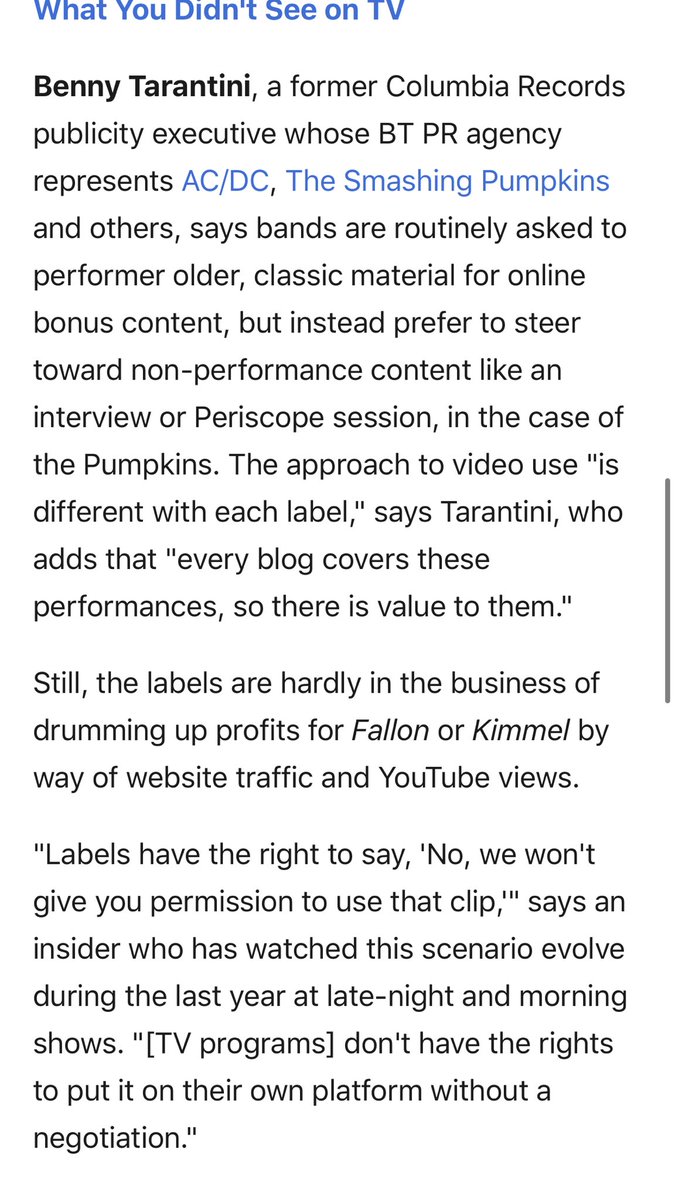 What You Didn't See on TV

Benny Tarantini, a former Columbia Records publicity executive whose BT PR agency represents AC/DC, The Smashing Pumpkins and others, says bands are routinely asked to performer older, classic material for online bonus content, but instead prefer to steer toward non-performance content like an interview or Periscope session, in the case of the Pumpkins. The approach to video use "is different with each label," says Tarantini, who adds that "every blog covers these performances, so there is value to them."

Still, the labels are hardly in the business of drumming up profits for Fallon or Kimmel by way of website traffic and YouTube views.

"Labels have the right to say, 'No, we won't give you permission to use that clip,'" says an insider who has watched this scenario evolve during the last year at late-night and morning shows. "[TV programs] don't have the rights to put it on their own platform without a negotiation."